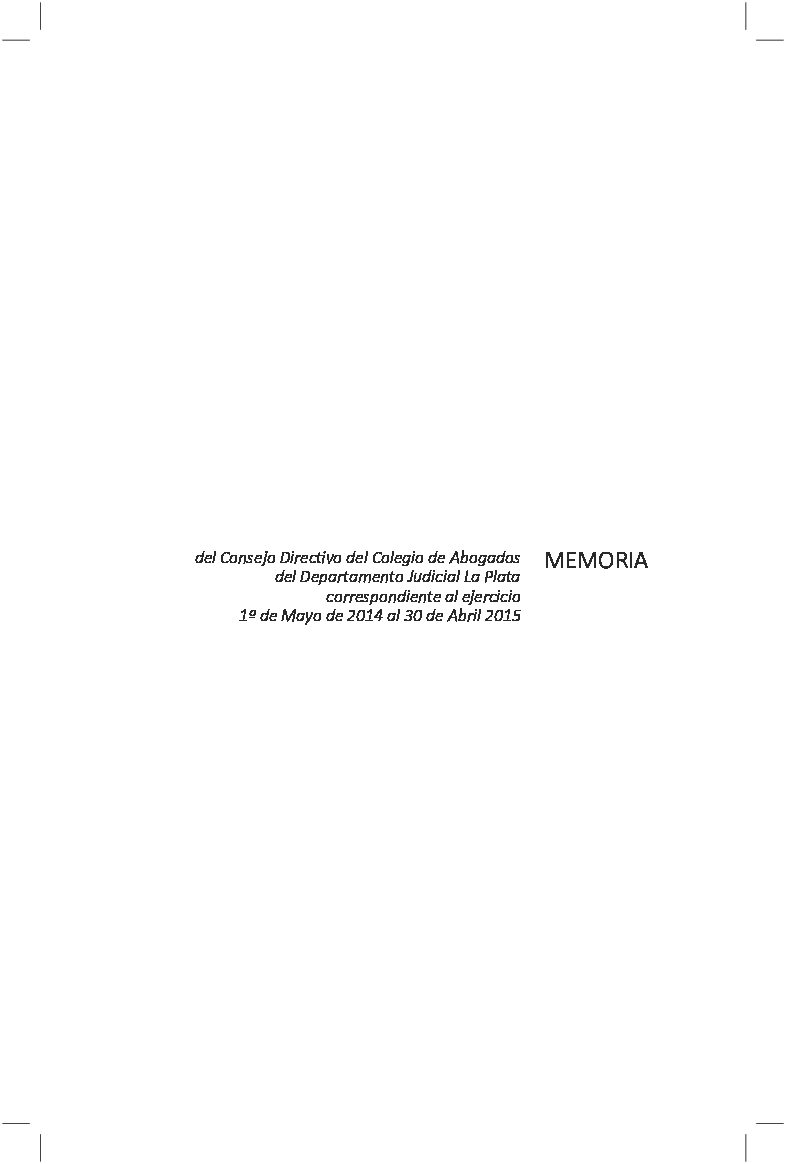 MEMORIA

del Consejo Directivo del Colegio de Abogados
del Departamento Judicial La Plata
correspondiente al ejercicio
1º de Mayo de 2014 al 30 de Abril 2015